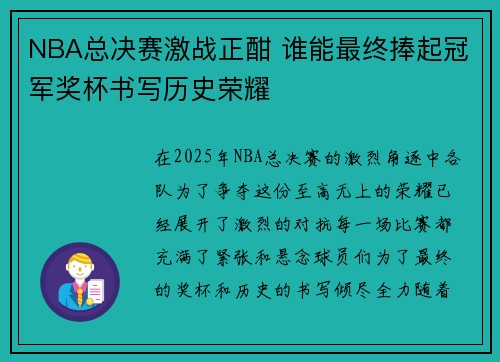 NBA总决赛激战正酣 谁能最终捧起冠军奖杯书写历史荣耀

在2025年NBA总决赛的激烈角逐中各队为了争夺这份至高无上的荣耀已经展开了激烈的对抗每一场比赛都充满了紧张和悬念球员们为了最终的奖杯和历史的书写倾尽全力随着